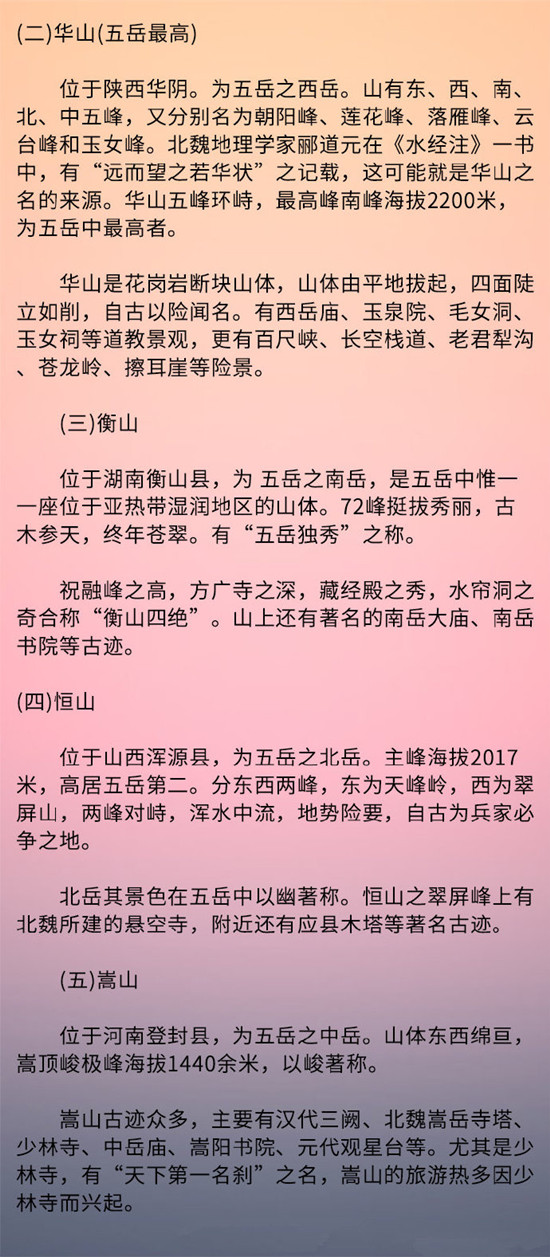 (二)华山(五岳最高)

位于陕西华阴。为五岳之西岳。山有东、西、南、北、中五峰，又分别名为朝阳峰、莲花峰、落雁峰、云台峰和玉女峰。北魏地理学家郦道元在《水经注》一书中，有“远而望之若华状”之记载，这可能就是华山之名的来源。华山五峰环峙，最高峰南峰海拔2200米，为五岳中最高者。

华山是花岗岩断块山体，山体由平地拔起，四面陡立如削，自古以险闻名。有西岳庙、玉泉院、毛女洞、玉女祠等道教景观，更有百尺峡、长空栈道、老君犁沟、苍龙岭、擦耳崖等险景。

(三)衡山

位于湖南衡山县，为 五岳之南岳，是五岳中惟一一座位于亚热带湿润地区的山体。72峰挺拔秀丽，古木参天，终年苍翠。有“五岳独秀”之称。

祝融峰之高，方广寺之深，藏经殿之秀，水帘洞之奇合称“衡山四绝”。山上还有著名的南岳大庙、南岳书院等古迹。

(四)恒山

位于山西浑源县，为五岳之北岳。主峰海拔2017米，高居五岳第二。分东西两峰，东为天峰岭，西为翠屏山，两峰对峙，浑水中流，地势险要，自古为兵家必争之地。

北岳其景色在五岳中以幽著称。恒山之翠屏峰上有北魏所建的悬空寺，附近还有应县木塔等著名古迹。

(五)嵩山

位于河南登封县，为五岳之中岳。山体东西绵亘，嵩顶峻极峰海拔1440余米，以峻著称。

嵩山古迹众多，主要有汉代三阙、北魏嵩岳寺塔、少林寺、中岳庙、嵩阳书院、元代观星台等。尤其是少林寺，有“天下第一名刹”之名，嵩山的旅游热多因少林寺而兴起。